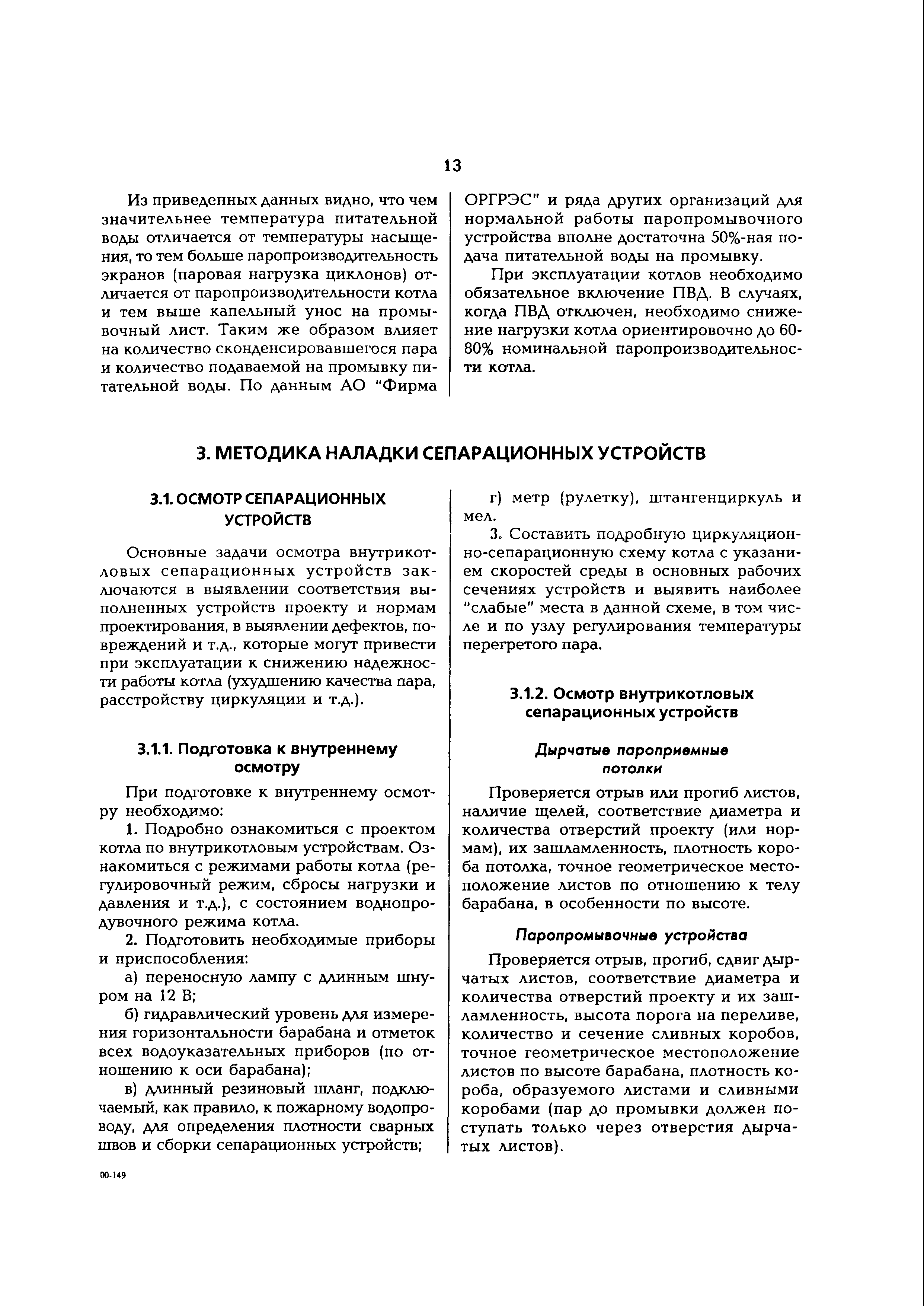 13

Из приведенных данных видно, что чем значительнее температура питательной воды отличается от температуры насыщения, то тем больше паропроизводительность экранов (паровая нагрузка циклонов) отличается от паропроизводительности котла и тем выше капельный унос на промывочный лист. Таким же образом влияет на количество сконденсировавшегося пара и количество подаваемой на промывку питательной воды. По данным АО "Фирма ОРГРЭС" и ряда других организаций для нормальной работы паропромывочного устройства вполне достаточна 50%-ная подача питательной воды на промывку.

При эксплуатации котлов необходимо обязательное включение ПВД. В случаях, когда ПВД отключен, необходимо снижение нагрузки котла ориентировочно до 60-80% номинальной паропроизводительности котла.

3. МЕТОДИКА НАЛАДКИ СЕПАРАЦИОННЫХ УСТРОЙСТВ

3.1. ОСМОТР СЕПАРАЦИОННЫХ УСТРОЙСТВ

Основные задачи осмотра внутрикотловых сепарационных устройств заключаются в выявлении соответствия выполненных устройств проекту и нормам проектирования, в выявлении дефектов, повреждений и т.д., которые могут привести при эксплуатации к снижению надежности работы котла (ухудшению качества пара, расстройству циркуляции и т.д.).

3.1.1. Подготовка к внутреннему осмотру

При подготовке к внутреннему осмотру необходимо:

1. Подробно ознакомиться с проектом котла по внутрикотловым устройствам. Ознакомиться с режимами работы котла (регулировочный режим, сбросы нагрузки и давления и т.д.), с состоянием воднопродувочного режима котла.

2. Подготовить необходимые приборы и приспособления:

а) переносную лампу с длинным шнуром на 12 В;

б) гидравлический уровень для измерения горизонтальности барабана и отметок всех водоуказательных приборов (по отношению к оси барабана);

в) длинный резиновый шланг, подключаемый, как правило, к пожарному водопроводу, для определения плотности сварных швов и сборки сепарационных устройств;

г) метр (рулетку), штангенциркуль и мел.

3. Составить подробную циркуляционно-сепарационную схему котла с указанием скоростей среды в основных рабочих сечениях устройств и выявить наиболее "слабые" места в данной схеме, в том числе и по узлу регулирования температуры перегретого пара.

3.1.2. Осмотр внутрикотловых сепарационных устройств

Дырчатые пароприемные потолки

Проверяется отрыв или прогиб листов, наличие щелей, соответствие диаметра и количества отверстий проекту (или нормам), их зашламленность, плотность короба потолка, точное геометрическое местоположение листов по отношению к телу барабана, в особенности по высоте.

Паропромывочные устройства

Проверяется отрыв, прогиб, сдвиг дырчатых листов, соответствие диаметра и количества отверстий проекту и их зашламленность, высота порога на переливе, количество и сечение сливных коробов, точное геометрическое местоположение листов по высоте барабана, плотность короба, образуемого листами и сливными коробами (пар до промывки должен поступать только через отверстия дырчатых листов).

00-149